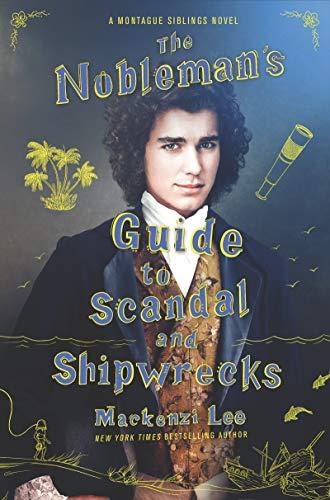 A MONTAGUE SIBLINGS NOVEL

The Nobleman's Guide to Scandal and Shipwrecks

Mackenzi Lee

NEW YORK TIMES BESTSELLING AUTHOR